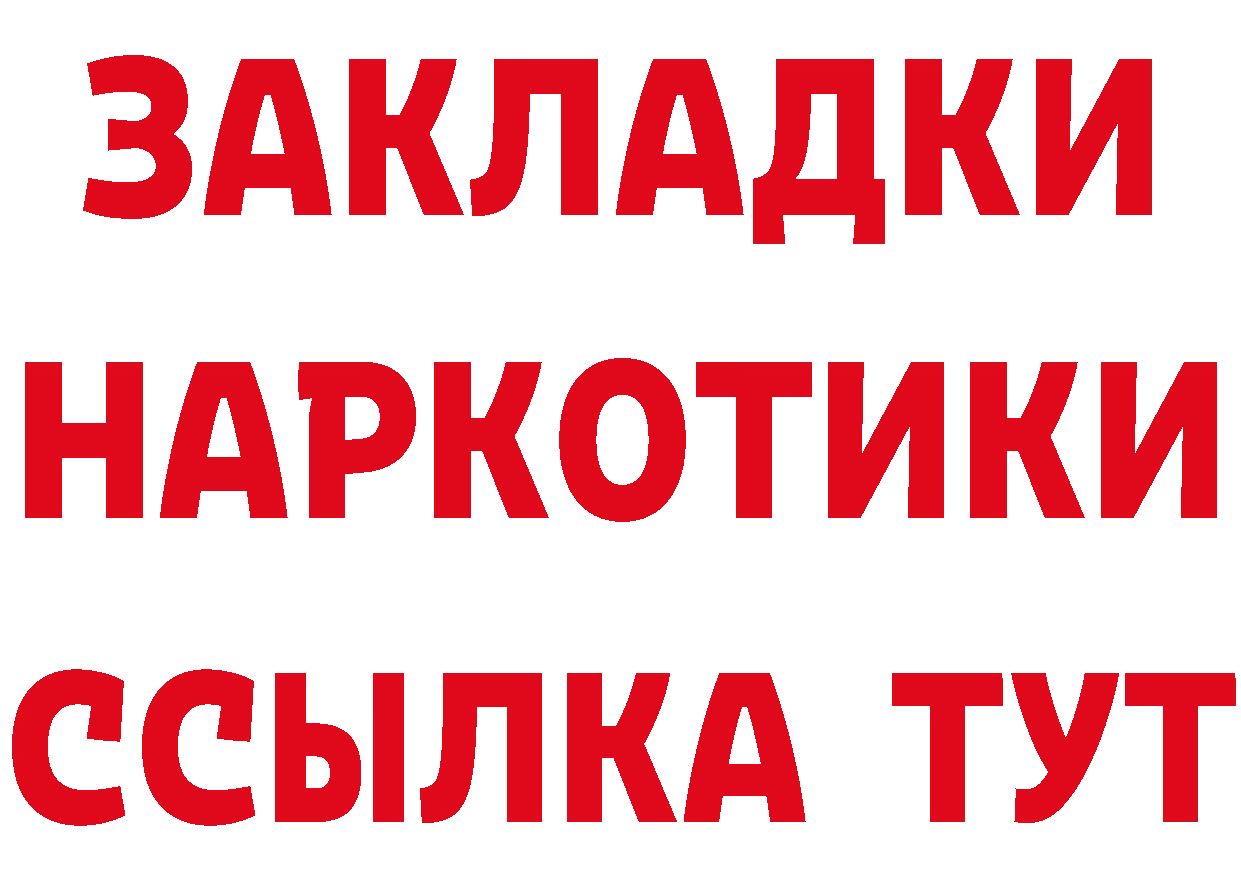 ЗАКЛАДКИ НАРКОТИКИ ССЫЛКА ТУТ